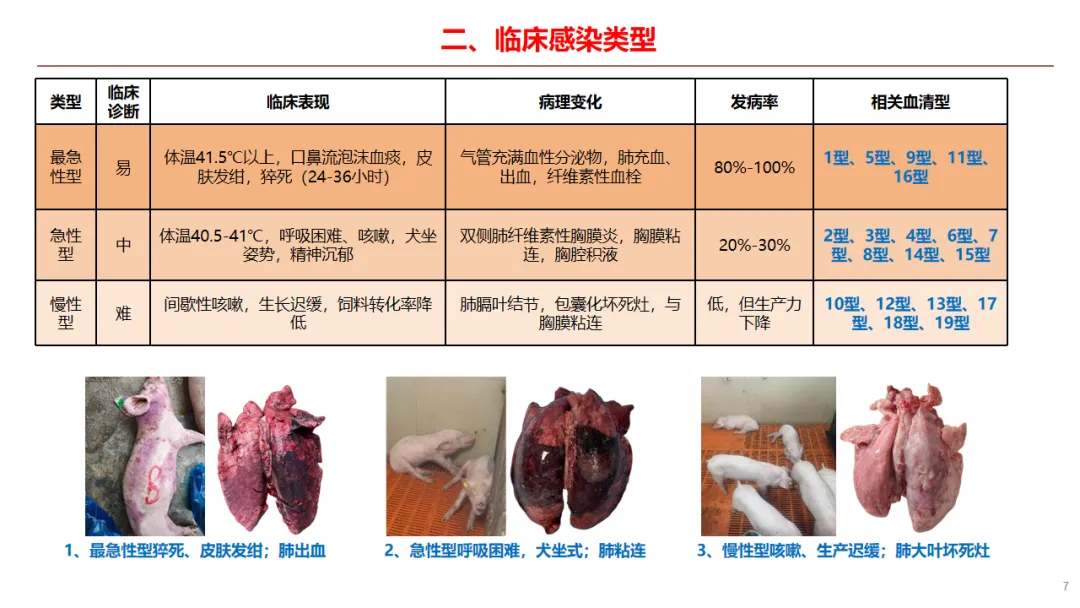 二、临床感染类型

| 类型 | 临床诊断 | 临床表现 | 病理变化 | 发病率 | 相关血清型 |
|---|---|---|---|---|---|
| 最急性型 | 易 | 体温41.5℃以上，口鼻流泡沫血痰，皮肤发绀，猝死（24-36小时） | 气管充满血性分泌物，肺充血、出血，纤维素性血栓 | 80%-100% | 1型、5型、9型、11型、16型 |
| 急性型 | 中 | 体温40.5-41℃，呼吸困难、咳嗽，犬坐姿势，精神沉郁 | 双侧肺纤维素性胸膜炎，胸膜粘连，胸腔积液 | 20%-30% | 2型、3型、4型、6型、7型、8型、14型、15型 |
| 慢性型 | 难 | 间歇性咳嗽，生长迟缓，饲料转化率降低 | 肺膈叶结节，包囊化坏死灶，与胸膜粘连 | 低，但生产力下降 | 10型、12型、13型、17型、18型、19型 |

8

1、最急性型猝死、皮肤发绀；肺出血

2、急性型呼吸困难，犬坐式；肺粘连

3、慢性型咳嗽、生产迟缓；肺大叶坏死灶

7